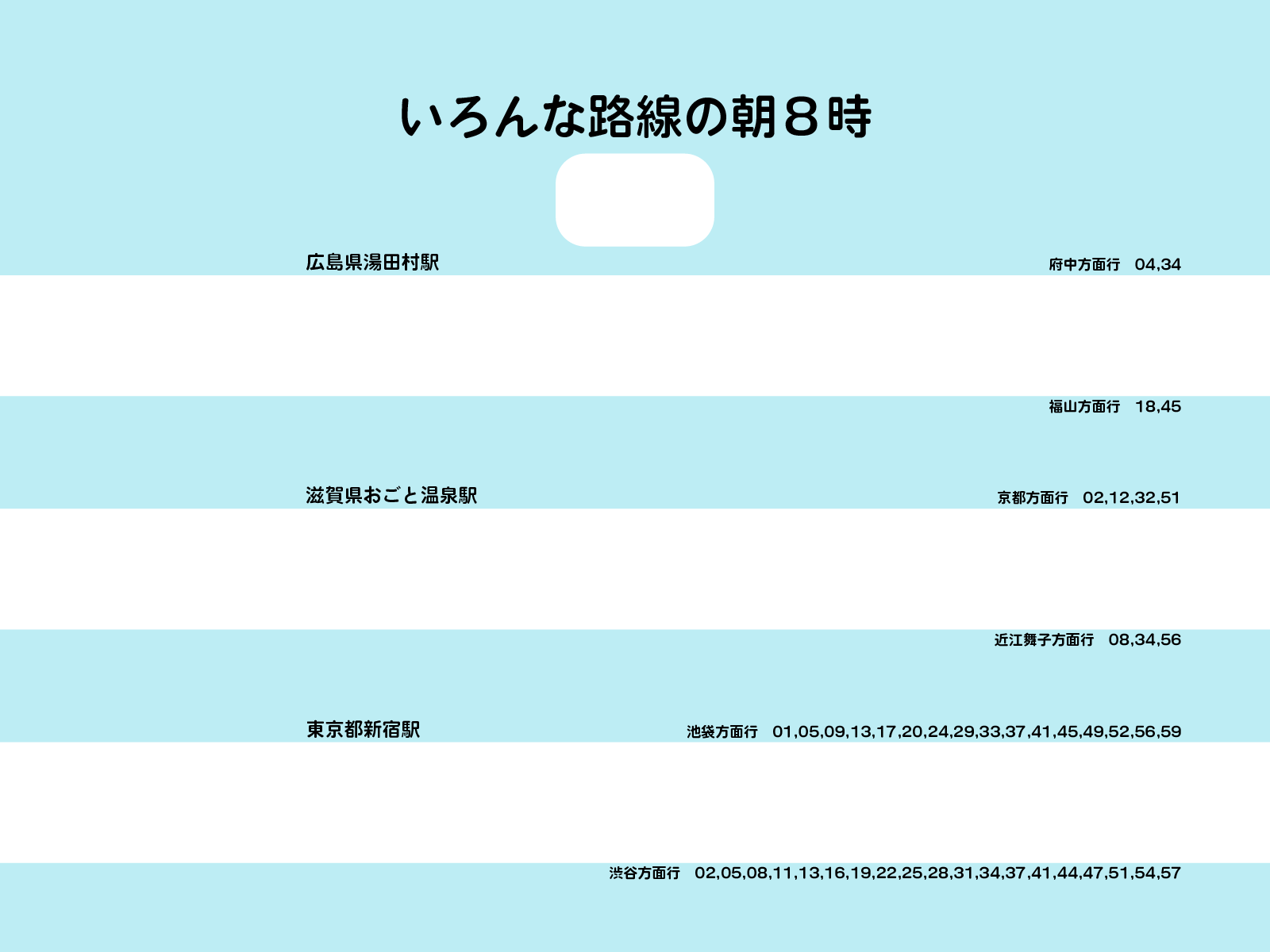 いろんな路線の朝８時

広島県湯田村駅

府中方面行　04,34

福山方面行　18,45

滋賀県おごと温泉駅

京都方面行　02,12,32,51

近江舞子方面行　08,34,56

東京都新宿駅

池袋方面行　01,05,09,13,17,20,24,29,33,37,41,45,49,52,56,59

渋谷方面行　02,05,08,11,13,16,19,22,25,28,31,34,37,41,44,47,51,54,57